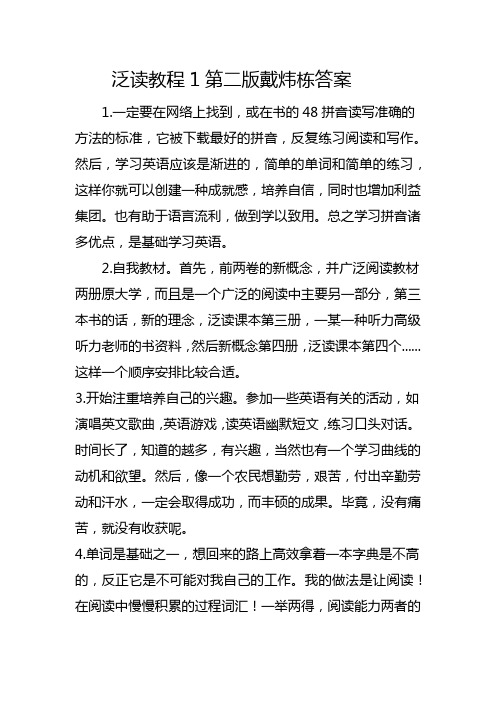 泛读教程 1 第二版戴炜栋答案

1.一定要在网络上找到，或在书的 48 拼音读写准确的方法的标准，它被下载最好的拼音，反复练习阅读和写作。然后，学习英语应该是渐进的，简单的单词和简单的练习，这样你就可以创建一种成就感，培养自信，同时也增加利益集团。也有助于语言流利，做到学以致用。总之学习拼音诸多优点，是基础学习英语。

2.自我教材。首先，前两卷的新概念，并广泛阅读教材两册原大学，而且是一个广泛的阅读中主要另一部分，第三本书的话，新的理念，泛读课本第三册，一某一种听力高级听力老师的书资料，然后新概念第四册，泛读课本第四个......这样一个顺序安排比较合适。

3.开始注重培养自己的兴趣。参加一些英语有关的活动，如演唱英文歌曲，英语游戏，读英语幽默短文，练习口头对话。时间长了，知道的越多，有兴趣，当然也有一个学习曲线的动机和欲望。然后，像一个农民想勤劳，艰苦，付出辛勤劳动和汗水，一定会取得成功，而丰硕的成果。毕竟，没有痛苦，就没有收获呢。

4.单词是基础之一，想回来的路上高效拿着一本字典是不高的，反正它是不可能对我自己的工作。我的做法是让阅读！在阅读中慢慢积累的过程词汇！一举两得，阅读能力两者的